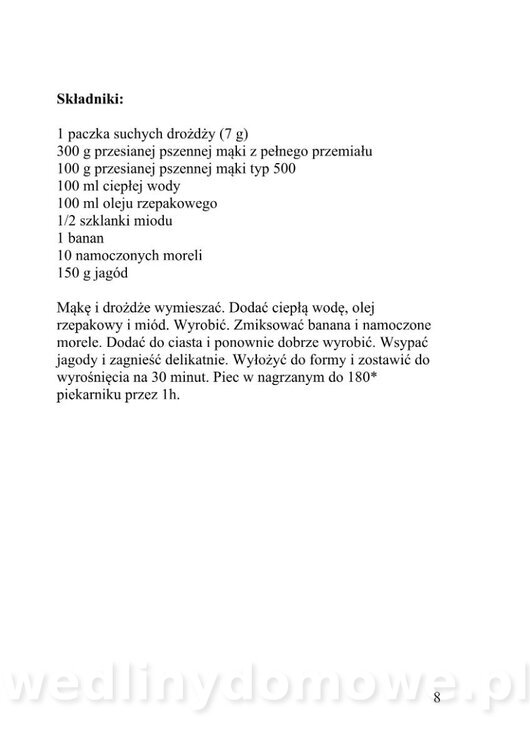 **Składniki:**

1 paczka suchych drożdży (7 g)
300 g przesianej pszennej mąki z pełnego przemiału
100 g przesianej pszennej mąki typ 500
100 ml ciepłej wody
100 ml oleju rzepakowego
1/2 szklanki miodu
1 banan
10 namoczonych moreli
150 g jagód

Mąkę i drożdże wymieszać. Dodać ciepłą wodę, olej rzepakowy i miód. Wyrobić. Zmiksować banana i namoczone morele. Dodać do ciasta i ponownie dobrze wyrobić. Wsypać jagody i zagnieść delikatnie. Wyłożyć do formy i zostawić do wyrośnięcia na 30 minut. Piec w nagrzanym do 180* piekarniku przez 1h.

wedlinydomowe.pl

8